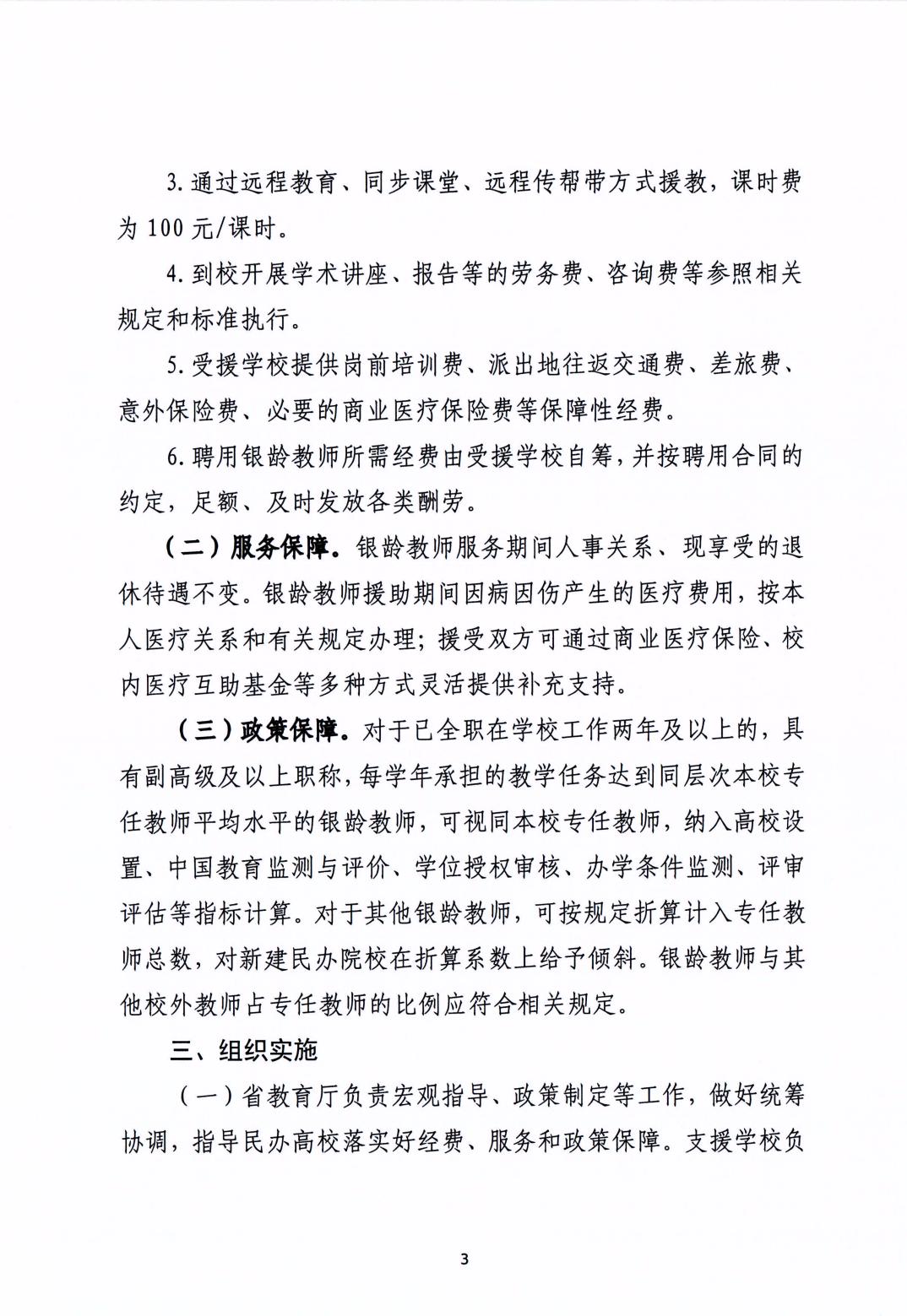 3.通过远程教育、同步课堂、远程传帮带方式援教，课时费为100元/课时。

4.到校开展学术讲座、报告等的劳务费、咨询费等参照相关规定和标准执行。

5.受援学校提供岗前培训费、派出地往返交通费、差旅费、意外保险费、必要的商业医疗保险费等保障性经费。

6.聘用银龄教师所需经费由受援学校自筹，并按聘用合同的约定，足额、及时发放各类酬劳。

（二）服务保障。银龄教师服务期间人事关系、现享受的退休待遇不变。银龄教师援助期间因病因伤产生的医疗费用，按本人医疗关系和有关规定办理；援受双方可通过商业医疗保险、校内医疗互助基金等多种方式灵活提供补充支持。

（三）政策保障。对于已全职在学校工作两年及以上的，具有副高级及以上职称，每学年承担的教学任务达到同层次本校专任教师平均水平的银龄教师，可视同本校专任教师，纳入高校设置、中国教育监测与评价、学位授权审核、办学条件监测、评审评估等指标计算。对于其他银龄教师，可按规定折算计入专任教师总数，对新建民办院校在折算系数上给予倾斜。银龄教师与其他校外教师占专任教师的比例应符合相关规定。

三、组织实施

（一）省教育厅负责宏观指导、政策制定等工作，做好统筹协调，指导民办高校落实好经费、服务和政策保障。支援学校负

3